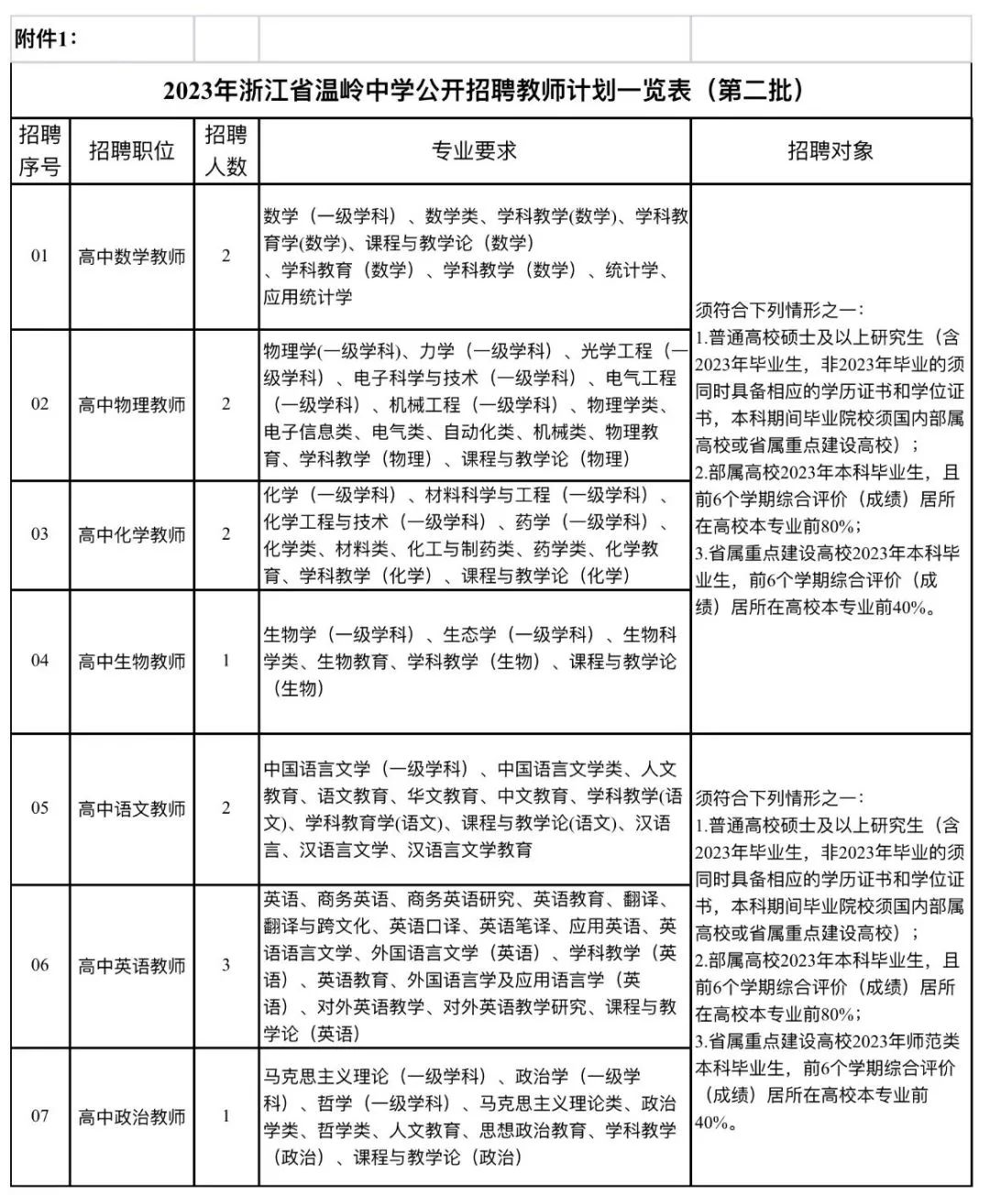 附件1：

2023年浙江省温岭中学公开招聘教师计划一览表（第二批）

| 招聘序号 | 招聘职位 | 招聘人数 | 专业要求 | 招聘对象 |
|---|---|---|---|---|
| 01 | 高中数学教师 | 2 | 数学（一级学科）、数学类、学科教学(数学)、学科教育学(数学)、课程与教学论（数学）、学科教育（数学）、学科教学（数学）、统计学、应用统计学 | 须符合下列情形之一：1.普通高校硕士及以上研究生（含2023年毕业生，非2023年毕业的须同时具备相应的学历证书和学位证书，本科期间毕业院校须国内部属高校或省属重点建设高校）；2.部属高校2023年本科毕业生，且前6个学期综合评价（成绩）居所在高校本专业前80%；3.省属重点建设高校2023年本科毕业生，前6个学期综合评价（成绩）居所在高校本专业前40%。 |
| 02 | 高中物理教师 | 2 | 物理学(一级学科)、力学（一级学科）、光学工程（一级学科）、电子科学与技术（一级学科）、电气工程（一级学科）、机械工程（一级学科）、物理学类、电子信息类、电气类、自动化类、机械类、物理教育、学科教学（物理）、课程与教学论（物理） | |
| 03 | 高中化学教师 | 2 | 化学（一级学科）、材料科学与工程（一级学科）、化学工程与技术（一级学科）、药学（一级学科）、化学类、材料类、化工与制药类、药学类、化学教育、学科教学（化学）、课程与教学论（化学） | |
| 04 | 高中生物教师 | 1 | 生物学（一级学科）、生态学（一级学科）、生物科学类、生物教育、学科教学（生物）、课程与教学论（生物） | |
| 05 | 高中语文教师 | 2 | 中国语言文学（一级学科）、中国语言文学类、人文教育、语文教育、华文教育、中文教育、学科教学(语文)、学科教育学(语文)、课程与教学论(语文)、汉语言、汉语言文学、汉语言文学教育 | 须符合下列情形之一：1.普通高校硕士及以上研究生（含2023年毕业生，非2023年毕业的须同时具备相应的学历证书和学位证书，本科期间毕业院校须国内部属高校或省属重点建设高校）；2.部属高校2023年本科毕业生，且前6个学期综合评价（成绩）居所在高校本专业前80%；3.省属重点建设高校2023年师范类本科毕业生，前6个学期综合评价（成绩）居所在高校本专业前40%。 |
| 06 | 高中英语教师 | 3 | 英语、商务英语、商务英语研究、英语教育、翻译、翻译与跨文化、英语口译、英语笔译、应用英语、英语语言文学、外国语言文学（英语）、学科教学（英语）、英语教育、外国语言学及应用语言学（英语）、对外英语教学、对外英语教学研究、课程与教学论（英语） | |
| 07 | 高中政治教师 | 1 | 马克思主义理论（一级学科）、政治学（一级学科）、哲学（一级学科）、马克思主义理论类、政治学类、哲学类、人文教育、思想政治教育、学科教学（政治）、课程与教学论（政治） | |